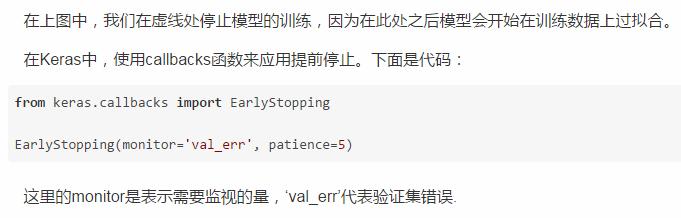 在上图中，我们在虚线处停止模型的训练，因为在此处之后模型会开始在训练数据上过拟合。

在Keras中，使用callbacks函数来应用提前停止。下面是代码：

from keras.callbacks import EarlyStopping

EarlyStopping(monitor='val_err', patience=5)

这里的monitor是表示需要监视的量，'val_err'代表验证集错误.